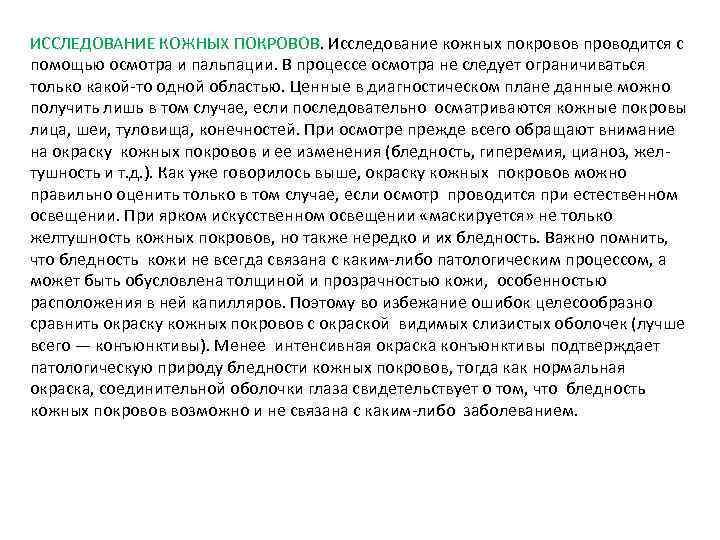 ИССЛЕДОВАНИЕ КОЖНЫХ ПОКРОВОВ. Исследование кожных покровов проводится с помощью осмотра и пальпации. В процессе осмотра не следует ограничиваться только какой-то одной областью. Ценные в диагностическом плане данные можно получить лишь в том случае, если последовательно осматриваются кожные покровы лица, шеи, туловища, конечностей. При осмотре прежде всего обращают внимание на окраску кожных покровов и ее изменения (бледность, гиперемия, цианоз, желтушность и т.д.). Как уже говорилось выше, окраску кожных покровов можно правильно оценить только в том случае, если осмотр проводится при естественном освещении. При ярком искусственном освещении «маскируется» не только желтушность кожных покровов, но также нередко и их бледность. Важно помнить, что бледность кожи не всегда связана с каким-либо патологическим процессом, а может быть обусловлена толщиной и прозрачностью кожи, особенностью расположения в ней капилляров. Поэтому во избежание ошибок целесообразно сравнить окраску кожных покровов с окраской видимых слизистых оболочек (лучше всего — конъюнктивы). Менее интенсивная окраска конъюнктивы подтверждает патологическую природу бледности кожных покровов, тогда как нормальная окраска, соединительной оболочки глаза свидетельствует о том, что бледность кожных покровов возможно и не связана с каким-либо заболеванием.